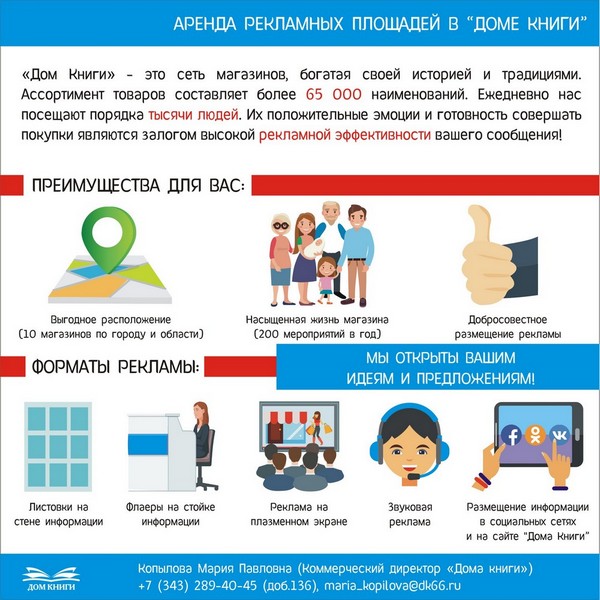 АРЕНДА РЕКЛАМНЫХ ПЛОЩАДЕЙ В "ДОМЕ КНИГИ"

«Дом Книги» - это сеть магазинов, богатая своей историей и традициями. Ассортимент товаров составляет более 65 000 наименований. Ежедневно нас посещают порядка тысячи людей. Их положительные эмоции и готовность совершать покупки являются залогом высокой рекламной эффективности вашего сообщения!

ПРЕИМУЩЕСТВА ДЛЯ ВАС:

Выгодное расположение (10 магазинов по городу и области)

Насыщенная жизнь магазина (200 мероприятий в год)

Добросовестное размещение рекламы

ФОРМАТЫ РЕКЛАМЫ:

МЫ ОТКРЫТЫ ВАШИМ ИДЕЯМ И ПРЕДЛОЖЕНИЯМ!

Листовки на стене информации

Флаеры на стойке информации

Реклама на плазменном экране

Звуковая реклама

Размещение информации в социальных сетях и на сайте "Дома Книги"

ДОМ КНИГИ

Копылова Мария Павловна (Коммерческий директор «Дома книги»)
+7 (343) 289-40-45 (доб.136), maria_kopilova@dk66.ru